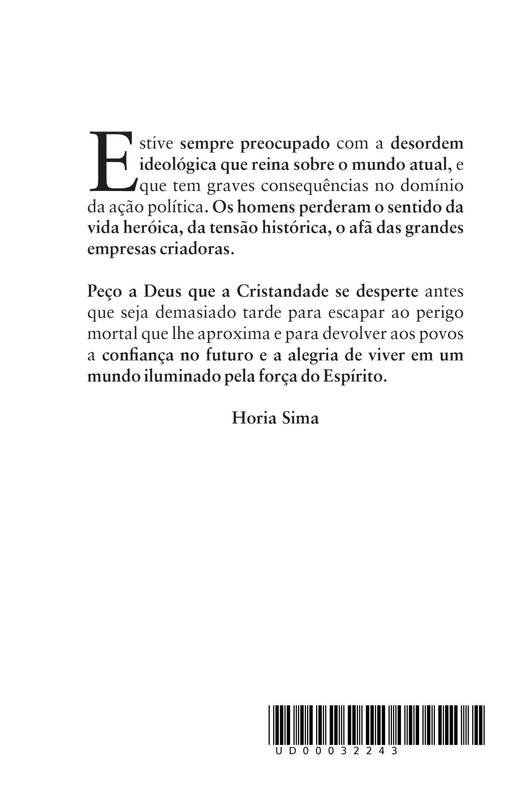 Estive sempre preocupado com a desordem ideológica que reina sobre o mundo atual, e que tem graves consequências no domínio da ação política. Os homens perderam o sentido da vida heróica, da tensão histórica, o afã das grandes empresas criadoras.

Peço a Deus que a Cristandade se desperte antes que seja demasiado tarde para escapar ao perigo mortal que lhe aproxima e para devolver aos povos a confiança no futuro e a alegria de viver em um mundo iluminado pela força do Espírito.

Horia Sima

UD00032243